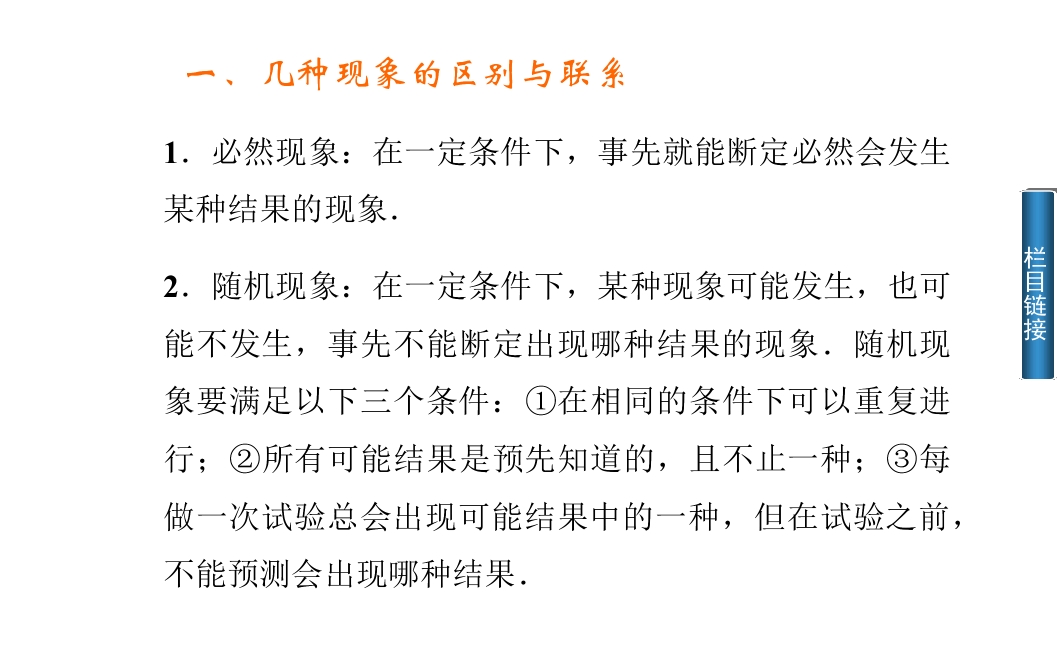 一、几种现象的区别与联系

1．必然现象：在一定条件下，事先就能断定必然会发生某种结果的现象．

2．随机现象：在一定条件下，某种现象可能发生，也可能不发生，事先不能断定出现哪种结果的现象．随机现象要满足以下三个条件：①在相同的条件下可以重复进行；②所有可能结果是预先知道的，且不止一种；③每做一次试验总会出现可能结果中的一种，但在试验之前，不能预测会出现哪种结果．

栏目链接